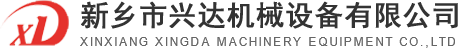 XD
新乡市兴达机械设备有限公司
XINXIANG XINGDA MACHINERY EQUIPMENT CO.,LTD